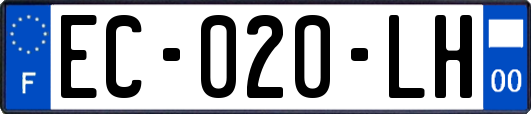 F
EC-020-LH
00